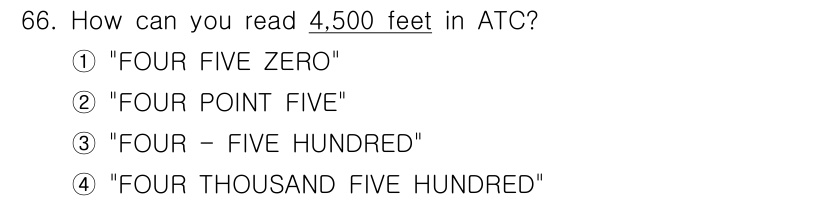 66. How can you read 4,500 feet in ATC?

① "FOUR FIVE ZERO"

② "FOUR POINT FIVE"

③ "FOUR - FIVE HUNDRED"

④ "FOUR THOUSAND FIVE HUNDRED"